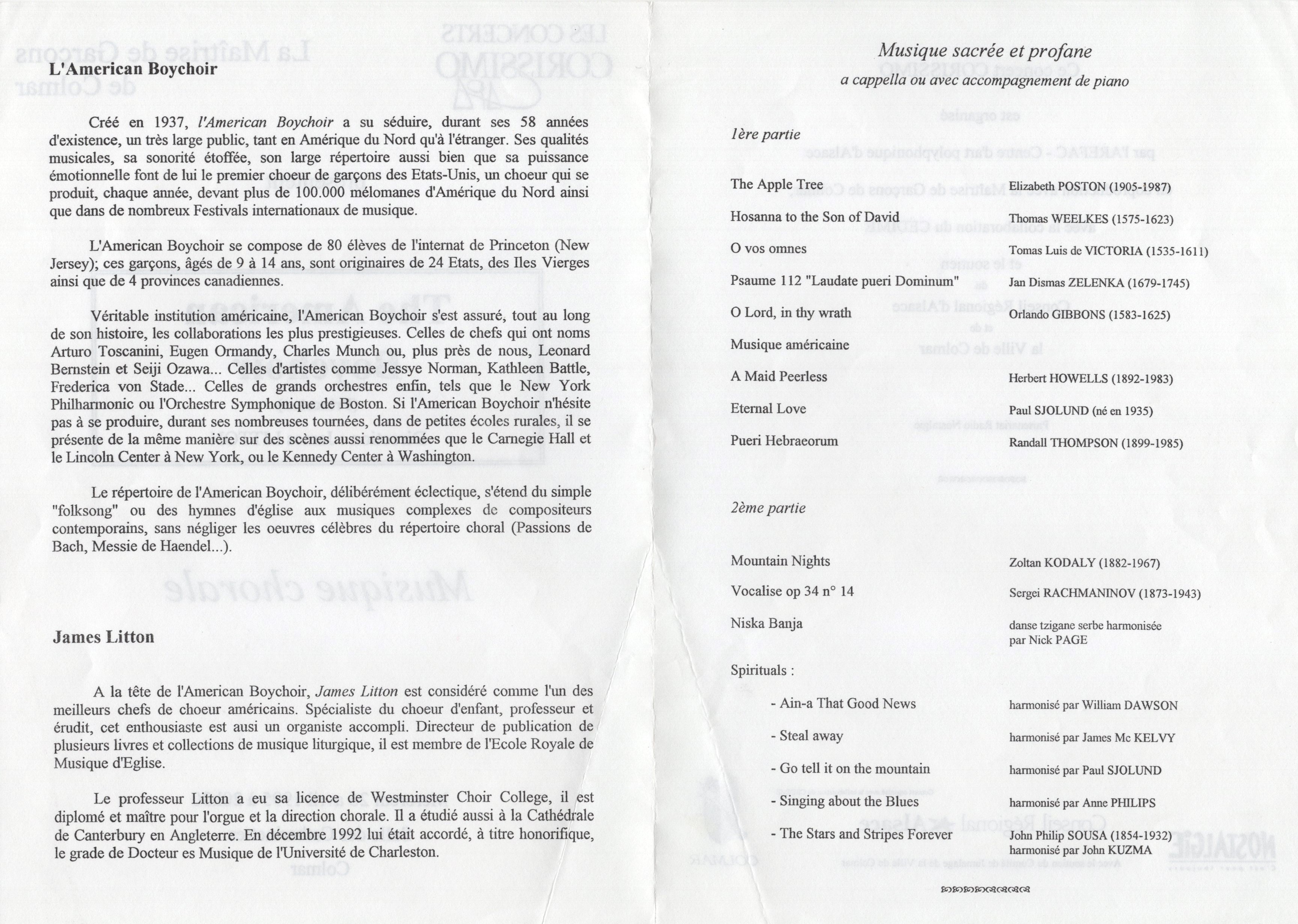 L'American Boychoir

Créé en 1937, l'American Boychoir a su séduire, durant ses 58 années d'existence, un très large public, tant en Amérique du Nord qu'à l'étranger. Ses qualités musicales, sa sonorité étoffée, son large répertoire aussi bien que sa puissance émotionnelle font de lui le premier choeur de garçons des Etats-Unis, un choeur qui se produit, chaque année, devant plus de 100.000 mélomanes d'Amérique du Nord ainsi que dans de nombreux Festivals internationaux de musique.

L'American Boychoir se compose de 80 élèves de l'internat de Princeton (New Jersey); ces garçons, âgés de 9 à 14 ans, sont originaires de 24 Etats, des Iles Vierges ainsi que de 4 provinces canadiennes.

Véritable institution américaine, l'American Boychoir s'est assuré, tout au long de son histoire, les collaborations les plus prestigieuses. Celles de chefs qui ont noms Arturo Toscanini, Eugen Ormandy, Charles Munch ou, plus près de nous, Leonard Bernstein et Seiji Ozawa... Celles d'artistes comme Jessye Norman, Kathleen Battle, Frederica von Stade... Celles de grands orchestres enfin, tels que le New York Philharmonic ou l'Orchestre Symphonique de Boston. Si l'American Boychoir n'hésite pas à se produire, durant ses nombreuses tournées, dans de petites écoles rurales, il se présente de la même manière sur des scènes aussi renommées que le Carnegie Hall et le Lincoln Center à New York, ou le Kennedy Center à Washington.

Le répertoire de l'American Boychoir, délibérément éclectique, s'étend du simple "folksong" ou des hymnes d'église aux musiques complexes de compositeurs contemporains, sans négliger les oeuvres célèbres du répertoire choral (Passions de Bach, Messie de Haendel...).

James Litton

A la tête de l'American Boychoir, James Litton est considéré comme l'un des meilleurs chefs de choeur américains. Spécialiste du choeur d'enfant, professeur et érudit, cet enthousiaste est ausi un organiste accompli. Directeur de publication de plusieurs livres et collections de musique liturgique, il est membre de l'Ecole Royale de Musique d'Eglise.

Le professeur Litton a eu sa licence de Westminster Choir College, il est diplomé et maître pour l'orgue et la direction chorale. Il a étudié aussi à la Cathédrale de Canterbury en Angleterre. En décembre 1992 lui était accordé, à titre honorifique, le grade de Docteur es Musique de l'Université de Charleston.

Musique sacrée et profane
a cappella ou avec accompagnement de piano

1ère partie

| | |
|---|---|
| The Apple Tree | Elizabeth POSTON (1905-1987) |
| Hosanna to the Son of David | Thomas WEELKES (1575-1623) |
| O vos omnes | Tomas Luis de VICTORIA (1535-1611) |
| Psaume 112 "Laudate pueri Dominum" | Jan Dismas ZELENKA (1679-1745) |
| O Lord, in thy wrath | Orlando GIBBONS (1583-1625) |
| Musique américaine | |
| A Maid Peerless | Herbert HOWELLS (1892-1983) |
| Eternal Love | Paul SJOLUND (né en 1935) |
| Pueri Hebraeorum | Randall THOMPSON (1899-1985) |

2ème partie

| | |
|---|---|
| Mountain Nights | Zoltan KODALY (1882-1967) |
| Vocalise op 34 n° 14 | Sergei RACHMANINOV (1873-1943) |
| Niska Banja | danse tzigane serbe harmonisée par Nick PAGE |
| Spirituals : | |
| - Ain-a That Good News | harmonisé par William DAWSON |
| - Steal away | harmonisé par James Mc KELVY |
| - Go tell it on the mountain | harmonisé par Paul SJOLUND |
| - Singing about the Blues | harmonisé par Anne PHILIPS |
| - The Stars and Stripes Forever | John Philip SOUSA (1854-1932) harmonisé par John KUZMA |